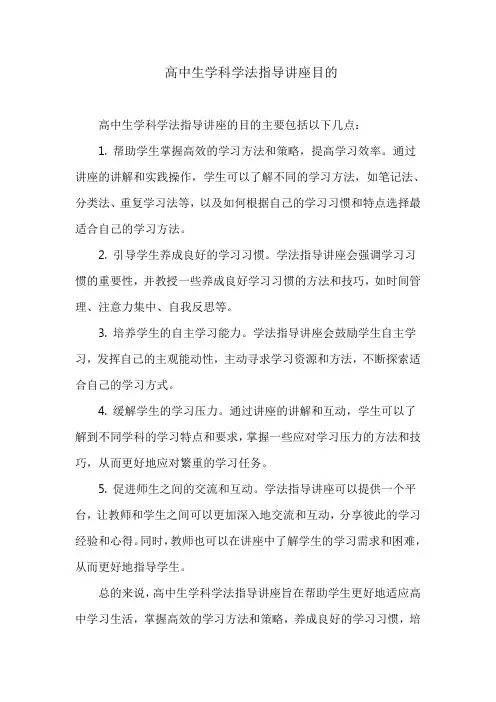 高中生学科学法指导讲座目的

高中生学科学法指导讲座的目的主要包括以下几点：

1. 帮助学生掌握高效的学习方法和策略，提高学习效率。通过讲座的讲解和实践操作，学生可以了解不同的学习方法，如笔记法、分类法、重复学习法等，以及如何根据自己的学习习惯和特点选择最适合自己的学习方法。

2. 引导学生养成良好的学习习惯。学法指导讲座会强调学习习惯的重要性，并教授一些养成良好学习习惯的方法和技巧，如时间管理、注意力集中、自我反思等。

3. 培养学生的自主学习能力。学法指导讲座会鼓励学生自主学习，发挥自己的主观能动性，主动寻求学习资源和方法，不断探索适合自己的学习方式。

4. 缓解学生的学习压力。通过讲座的讲解和互动，学生可以了解到不同学科的学习特点和要求，掌握一些应对学习压力的方法和技巧，从而更好地应对繁重的学习任务。

5. 促进师生之间的交流和互动。学法指导讲座可以提供一个平台，让教师和学生之间可以更加深入地交流和互动，分享彼此的学习经验和心得。同时，教师也可以在讲座中了解学生的学习需求和困难，从而更好地指导学生。

总的来说，高中生学科学法指导讲座旨在帮助学生更好地适应高中学习生活，掌握高效的学习方法和策略，养成良好的学习习惯，培